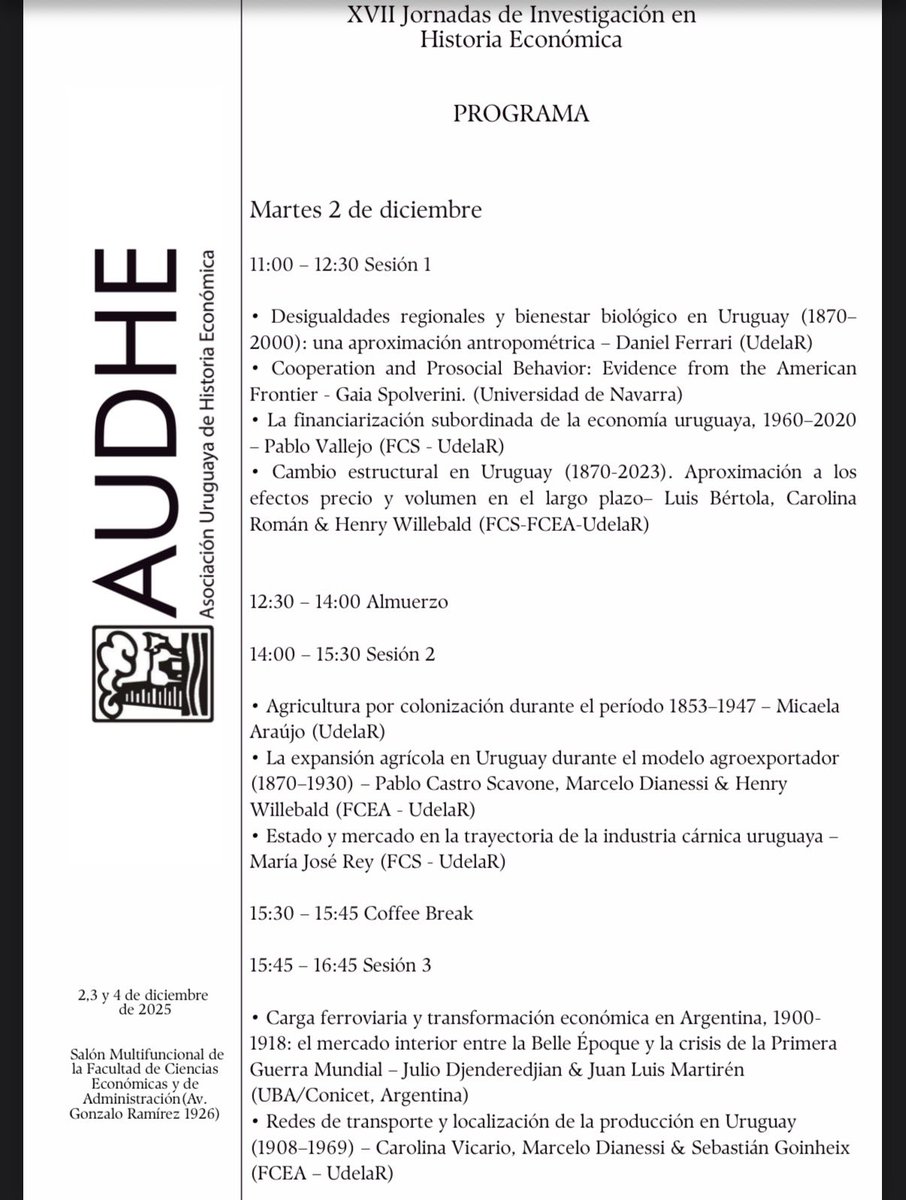 AUDHE
Asociación Uruguaya de Historia Económica

2,3 y 4 de diciembre de 2025

Salón Multifuncional de la Facultad de Ciencias Económicas y de Administración(Av. Gonzalo Ramírez 1926)

XVII Jornadas de Investigación en Historia Económica

PROGRAMA

Martes 2 de diciembre

11:00 – 12:30 Sesión 1

• Desigualdades regionales y bienestar biológico en Uruguay (1870–2000): una aproximación antropométrica – Daniel Ferrari (UdelaR)
• Cooperation and Prosocial Behavior: Evidence from the American Frontier - Gaia Spolverini. (Universidad de Navarra)
• La financiarización subordinada de la economía uruguaya, 1960–2020 – Pablo Vallejo (FCS - UdelaR)
• Cambio estructural en Uruguay (1870-2023). Aproximación a los efectos precio y volumen en el largo plazo– Luis Bértola, Carolina Román & Henry Willebald (FCS-FCEA-UdelaR)

12:30 – 14:00 Almuerzo

14:00 – 15:30 Sesión 2

• Agricultura por colonización durante el período 1853–1947 – Micaela Araújo (UdelaR)
• La expansión agrícola en Uruguay durante el modelo agroexportador (1870–1930) – Pablo Castro Scavone, Marcelo Dianessi & Henry Willebald (FCEA - UdelaR)
• Estado y mercado en la trayectoria de la industria cárnica uruguaya – María José Rey (FCS - UdelaR)

15:30 – 15:45 Coffee Break

15:45 – 16:45 Sesión 3

• Carga ferroviaria y transformación económica en Argentina, 1900-1918: el mercado interior entre la Belle Époque y la crisis de la Primera Guerra Mundial – Julio Djenderedjian & Juan Luis Martirén (UBA/Conicet, Argentina)
• Redes de transporte y localización de la producción en Uruguay (1908–1969) – Carolina Vicario, Marcelo Dianessi & Sebastián Goinheix (FCEA – UdelaR)